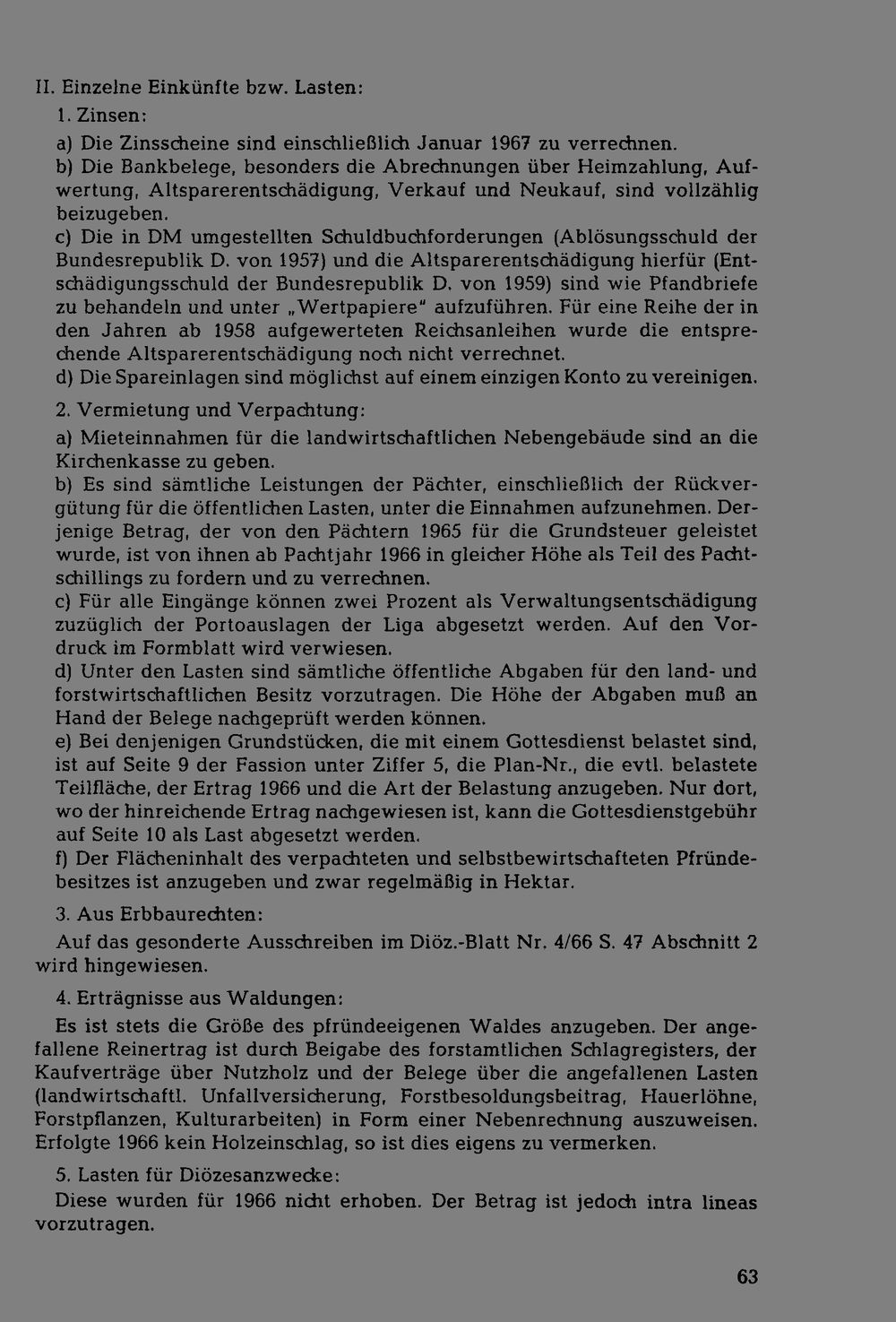 II. Einzelne Einkünfte bzw. Lasten:

1. Zinsen:

a) Die Zinsscheine sind einschließlich Januar 1967 zu verrechnen.
b) Die Bankbelege, besonders die Abrechnungen über Heimzahlung, Aufwertung, Altsparerentschädigung, Verkauf und Neukauf, sind vollzählig beizugeben.
c) Die in DM umgestellten Schuldbuchforderungen (Ablösungsschuld der Bundesrepublik D. von 1957) und die Altsparerentschädigung hierfür (Entschädigungsschuld der Bundesrepublik D. von 1959) sind wie Pfandbriefe zu behandeln und unter „Wertpapiere" aufzuführen. Für eine Reihe der in den Jahren ab 1958 aufgewerteten Reichsanleihen wurde die entsprechende Altsparerentschädigung noch nicht verrechnet.
d) Die Spareinlagen sind möglichst auf einem einzigen Konto zu vereinigen.

2. Vermietung und Verpachtung:

a) Mieteinnahmen für die landwirtschaftlichen Nebengebäude sind an die Kirchenkasse zu geben.
b) Es sind sämtliche Leistungen der Pächter, einschließlich der Rückvergütung für die öffentlichen Lasten, unter die Einnahmen aufzunehmen. Derjenige Betrag, der von den Pächtern 1965 für die Grundsteuer geleistet wurde, ist von ihnen ab Pachtjahr 1966 in gleicher Höhe als Teil des Pachtschillings zu fordern und zu verrechnen.
c) Für alle Eingänge können zwei Prozent als Verwaltungsentschädigung zuzüglich der Portoauslagen der Liga abgesetzt werden. Auf den Vordruck im Formblatt wird verwiesen.
d) Unter den Lasten sind sämtliche öffentliche Abgaben für den land- und forstwirtschaftlichen Besitz vorzutragen. Die Höhe der Abgaben muß an Hand der Belege nachgeprüft werden können.
e) Bei denjenigen Grundstücken, die mit einem Gottesdienst belastet sind, ist auf Seite 9 der Fassion unter Ziffer 5, die Plan-Nr., die evtl. belastete Teilfläche, der Ertrag 1966 und die Art der Belastung anzugeben. Nur dort, wo der hinreichende Ertrag nachgewiesen ist, kann die Gottesdienstgebühr auf Seite 10 als Last abgesetzt werden.
f) Der Flächeninhalt des verpachteten und selbstbewirtschafteten Pfründebesitzes ist anzugeben und zwar regelmäßig in Hektar.

3. Aus Erbbaurechten:

Auf das gesonderte Ausschreiben im Diöz.-Blatt Nr. 4/66 S. 47 Abschnitt 2 wird hingewiesen.

4. Erträgnisse aus Waldungen:

Es ist stets die Größe des pfründeeigenen Waldes anzugeben. Der angefallene Reinertrag ist durch Beigabe des forstamtlichen Schlagregisters, der Kaufverträge über Nutzholz und der Belege über die angefallenen Lasten (landwirtschaftl. Unfallversicherung, Forstbesoldungsbeitrag, Hauerlöhne, Forstpflanzen, Kulturarbeiten) in Form einer Nebenrechnung auszuweisen. Erfolgte 1966 kein Holzeinschlag, so ist dies eigens zu vermerken.

5. Lasten für Diözesanzwecke:

Diese wurden für 1966 nicht erhoben. Der Betrag ist jedoch intra lineas vorzutragen.

63